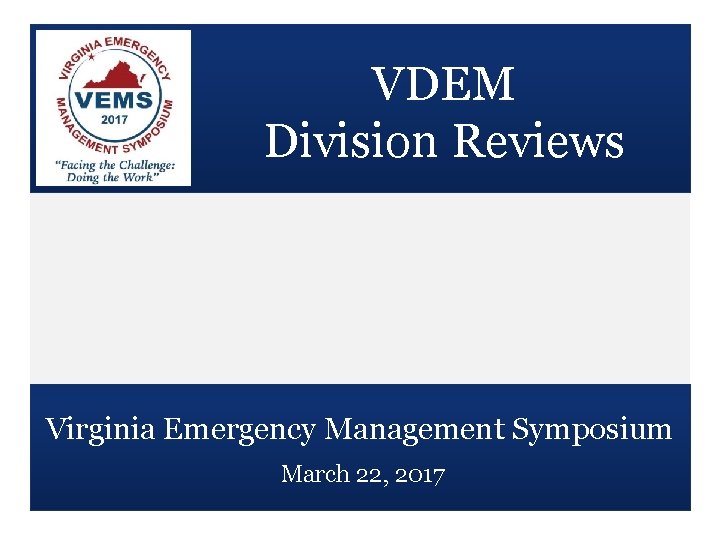 VIRGINIA EMERGENCY MANAGEMENT SYMPOSIUM
VEMS
2017
"Facing the Challenge: Doing the Work"

VDEM
Division Reviews

Virginia Emergency Management Symposium
March 22, 2017